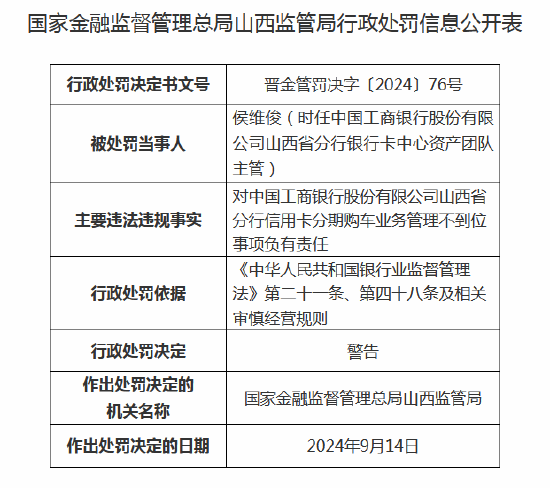 国家金融监督管理总局山西监管局行政处罚信息公开表

| 行政处罚决定书文号 | 晋金管罚决字〔2024〕76号 |
|---|---|
| 被处罚当事人 | 侯维俊（时任中国工商银行股份有限公司山西省分行银行卡中心资产团队主管） |
| 主要违法违规事实 | 对中国工商银行股份有限公司山西省分行信用卡分期购车业务管理不到位事项负有责任 |
| 行政处罚依据 | 《中华人民共和国银行业监督管理法》第二十一条、第四十八条及相关审慎经营规则 |
| 行政处罚决定 | 警告 |
| 作出处罚决定的机关名称 | 国家金融监督管理总局山西监管局 |
| 作出处罚决定的日期 | 2024年9月14日 |